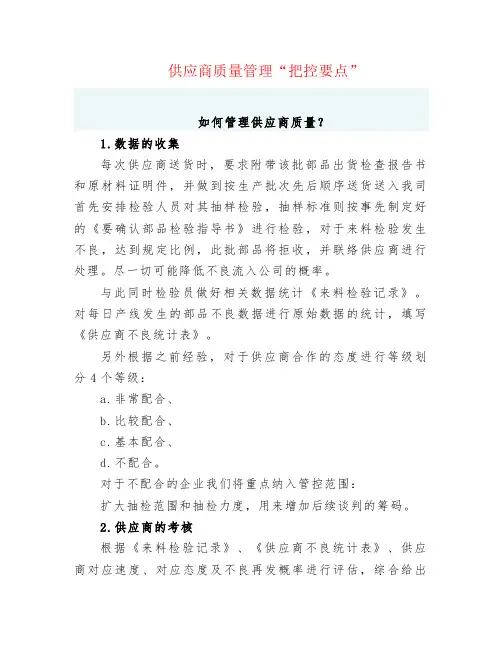 供应商质量管理“把控要点”

如何管理供应商质量？

1.数据的收集

每次供应商送货时，要求附带该批部品出货检查报告书和原材料证明件，并做到按生产批次先后顺序送货送入我司首先安排检验人员对其抽样检验，抽样标准则按事先制定好的《要确认部品检验指导书》进行检验，对于来料检验发生不良，达到规定比例，此批部品将拒收，并联络供应商进行处理。尽一切可能降低不良流入公司的概率。

与此同时检验员做好相关数据统计《来料检验记录》。对每日产线发生的部品不良数据进行原始数据的统计，填写《供应商不良统计表》。

另外根据之前经验，对于供应商合作的态度进行等级划分4个等级：

a.非常配合、

b.比较配合、

c.基本配合、

d.不配合。

对于不配合的企业我们将重点纳入管控范围：

扩大抽检范围和抽检力度，用来增加后续谈判的筹码。

2.供应商的考核

根据《来料检验记录》、《供应商不良统计表》、供应商对应速度、对应态度及不良再发概率进行评估，综合给出